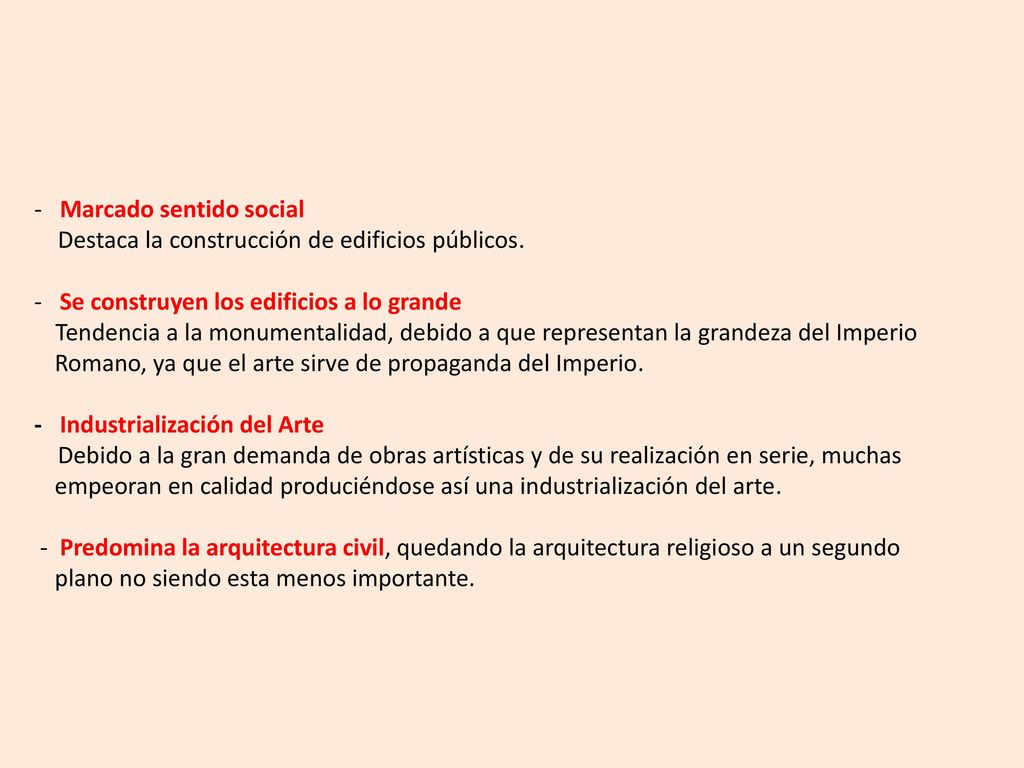 - Marcado sentido social
Destaca la construcción de edificios públicos.

- Se construyen los edificios a lo grande
Tendencia a la monumentalidad, debido a que representan la grandeza del Imperio Romano, ya que el arte sirve de propaganda del Imperio.

- Industrialización del Arte
Debido a la gran demanda de obras artísticas y de su realización en serie, muchas empeoran en calidad produciéndose así una industrialización del arte.

- Predomina la arquitectura civil, quedando la arquitectura religioso a un segundo plano no siendo esta menos importante.